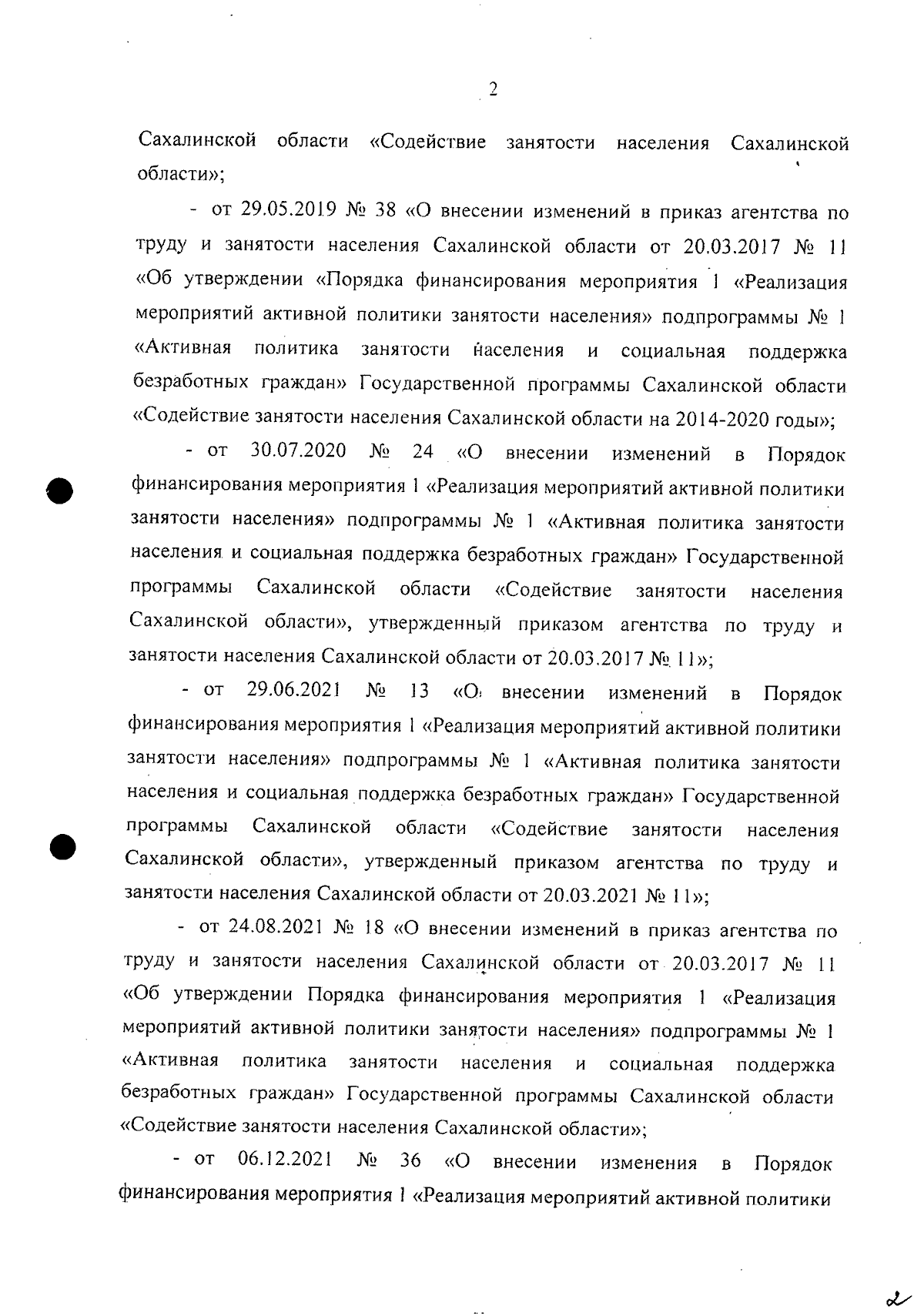 2

Сахалинской области «Содействие занятости населения Сахалинской области»;

- от 29.05.2019 № 38 «О внесении изменений в приказ агентства по труду и занятости населения Сахалинской области от 20.03.2017 № 11 «Об утверждении «Порядка финансирования мероприятия 1 «Реализация мероприятий активной политики занятости населения» подпрограммы № 1 «Активная политика занятости населения и социальная поддержка безработных граждан» Государственной программы Сахалинской области «Содействие занятости населения Сахалинской области на 2014-2020 годы»;

- от 30.07.2020 № 24 «О внесении изменений в Порядок финансирования мероприятия 1 «Реализация мероприятий активной политики занятости населения» подпрограммы № 1 «Активная политика занятости населения и социальная поддержка безработных граждан» Государственной программы Сахалинской области «Содействие занятости населения Сахалинской области», утвержденный приказом агентства по труду и занятости населения Сахалинской области от 20.03.2017 № 11»;

- от 29.06.2021 № 13 «О внесении изменений в Порядок финансирования мероприятия 1 «Реализация мероприятий активной политики занятости населения» подпрограммы № 1 «Активная политика занятости населения и социальная поддержка безработных граждан» Государственной программы Сахалинской области «Содействие занятости населения Сахалинской области», утвержденный приказом агентства по труду и занятости населения Сахалинской области от 20.03.2021 № 11»;

- от 24.08.2021 № 18 «О внесении изменений в приказ агентства по труду и занятости населения Сахалинской области от 20.03.2017 № 11 «Об утверждении Порядка финансирования мероприятия 1 «Реализация мероприятий активной политики занятости населения» подпрограммы № 1 «Активная политика занятости населения и социальная поддержка безработных граждан» Государственной программы Сахалинской области «Содействие занятости населения Сахалинской области»;

- от 06.12.2021 № 36 «О внесении изменения в Порядок финансирования мероприятия 1 «Реализация мероприятий активной политики

2